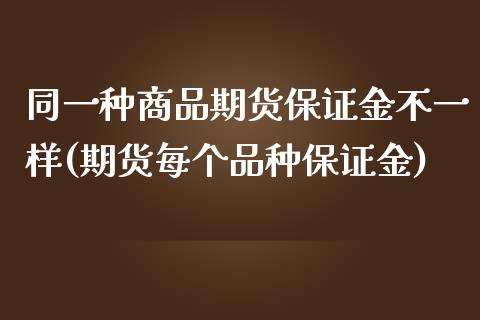 同一种商品期货保证金不一样(期货每个品种保证金)